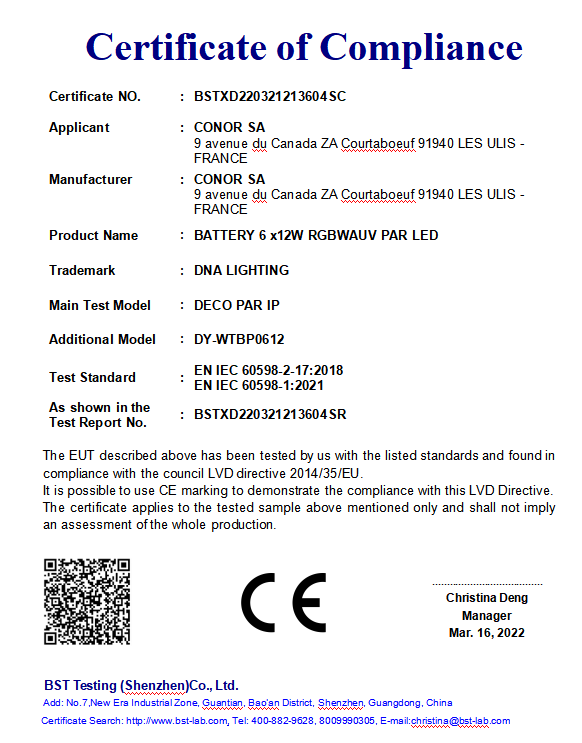 Certificate of Compliance

Certificate NO. : BSTXD220321213604SC

Applicant : CONOR SA
9 avenue du Canada ZA Courtaboeuf 91940 LES ULIS - FRANCE

Manufacturer : CONOR SA
9 avenue du Canada ZA Courtaboeuf 91940 LES ULIS - FRANCE

Product Name : BATTERY 6 x12W RGBWAUV PAR LED

Trademark : DNA LIGHTING

Main Test Model : DECO PAR IP

Additional Model : DY-WTBP0612

Test Standard : EN IEC 60598-2-17:2018
EN IEC 60598-1:2021

As shown in the Test Report No. : BSTXD220321213604SR

The EUT described above has been tested by us with the listed standards and found in compliance with the council LVD directive 2014/35/EU.
It is possible to use CE marking to demonstrate the compliance with this LVD Directive.
The certificate applies to the tested sample above mentioned only and shall not imply an assessment of the whole production.

CE

Christina Deng
Manager
Mar. 16, 2022

BST Testing (Shenzhen)Co., Ltd.
Add: No.7,New Era Industrial Zone, Guantian, Bao'an District, Shenzhen, Guangdong, China
Certificate Search: http://www.bst-lab.com, Tel: 400-882-9628, 8009990305, E-mail:christina@bst-lab.com